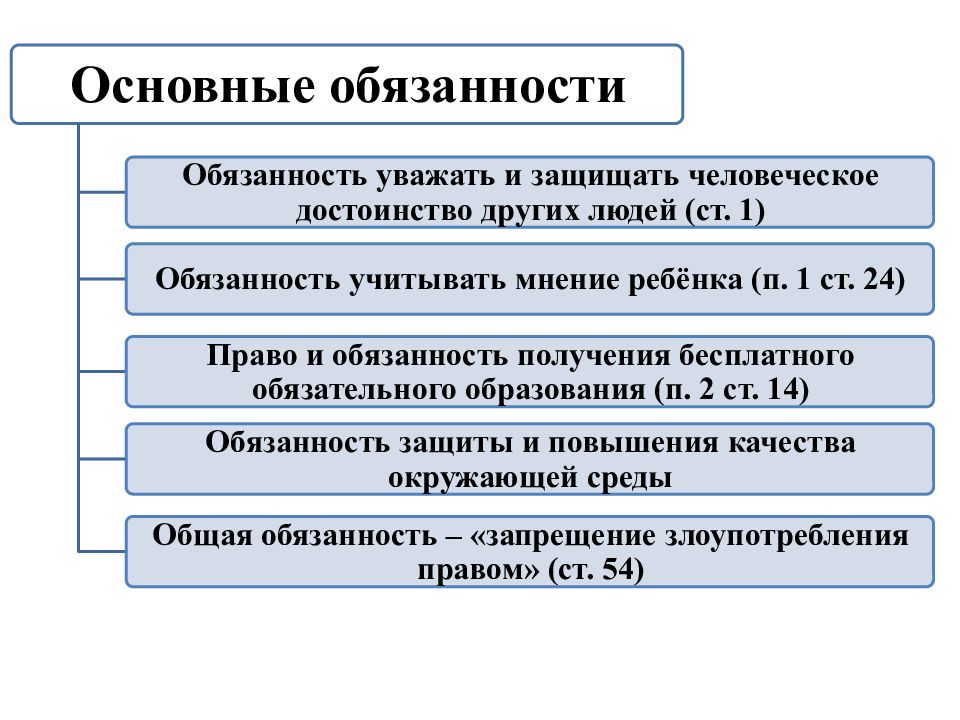 Основные обязанности

Обязанность уважать и защищать человеческое достоинство других людей (ст. 1)

Обязанность учитывать мнение ребёнка (п. 1 ст. 24)

Право и обязанность получения бесплатного обязательного образования (п. 2 ст. 14)

Обязанность защиты и повышения качества окружающей среды

Общая обязанность – «запрещение злоупотребления правом» (ст. 54)